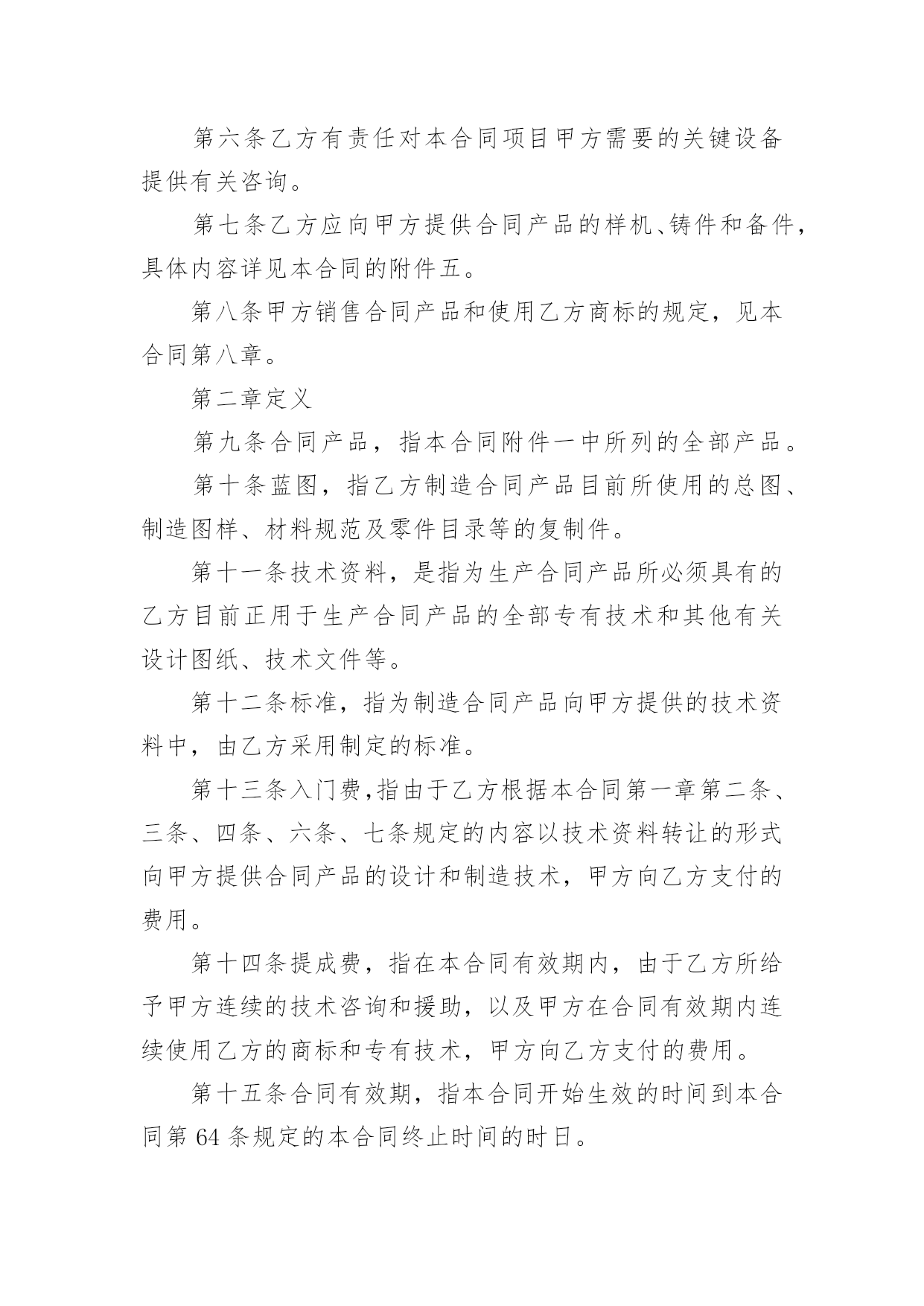 第六条乙方有责任对本合同项目甲方需要的关键设备提供有关咨询。

第七条乙方应向甲方提供合同产品的样机、铸件和备件，具体内容详见本合同的附件五。

第八条甲方销售合同产品和使用乙方商标的规定，见本合同第八章。

第二章定义

第九条合同产品，指本合同附件一中所列的全部产品。

第十条蓝图，指乙方制造合同产品目前所使用的总图、制造图样、材料规范及零件目录等的复制件。

第十一条技术资料，是指为生产合同产品所必须具有的乙方目前正用于生产合同产品的全部专有技术和其他有关设计图纸、技术文件等。

第十二条标准，指为制造合同产品向甲方提供的技术资料中，由乙方采用制定的标准。

第十三条入门费,指由于乙方根据本合同第一章第二条、三条、四条、六条、七条规定的内容以技术资料转让的形式向甲方提供合同产品的设计和制造技术，甲方向乙方支付的费用。

第十四条提成费，指在本合同有效期内，由于乙方所给予甲方连续的技术咨询和援助，以及甲方在合同有效期内连续使用乙方的商标和专有技术，甲方向乙方支付的费用。

第十五条合同有效期，指本合同开始生效的时间到本合同第 64 条规定的本合同终止时间的时日。